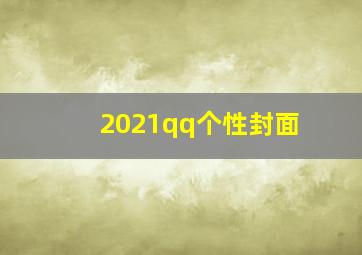 2021qq个性封面